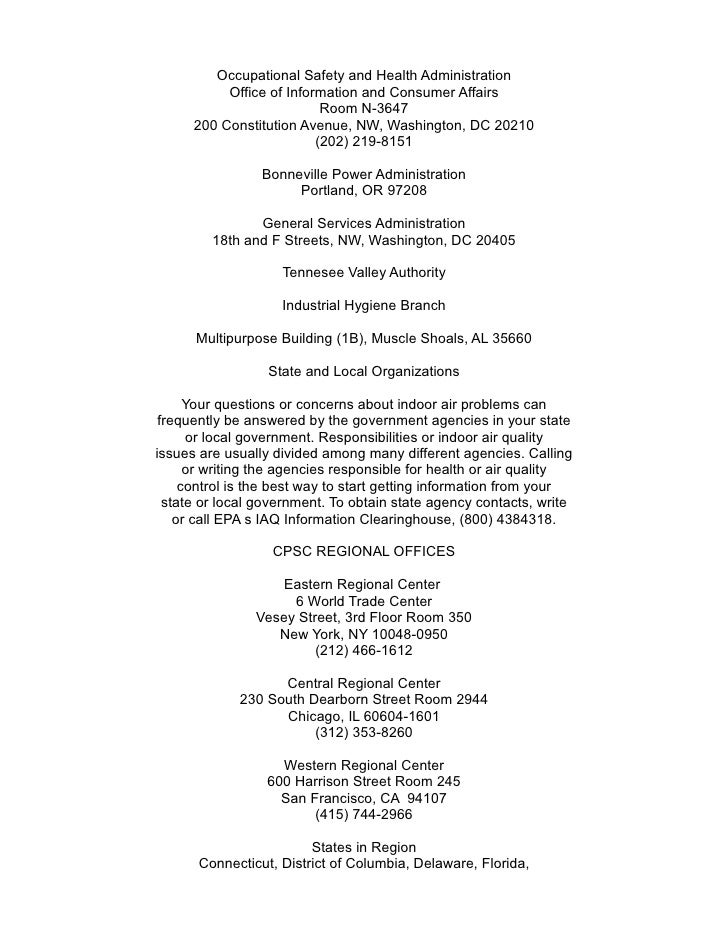 Occupational Safety and Health Administration
Office of Information and Consumer Affairs
Room N-3647
200 Constitution Avenue, NW, Washington, DC 20210
(202) 219-8151

Bonneville Power Administration
Portland, OR 97208

General Services Administration
18th and F Streets, NW, Washington, DC 20405

Tennesee Valley Authority

Industrial Hygiene Branch

Multipurpose Building (1B), Muscle Shoals, AL 35660

State and Local Organizations

Your questions or concerns about indoor air problems can frequently be answered by the government agencies in your state or local government. Responsibilities or indoor air quality issues are usually divided among many different agencies. Calling or writing the agencies responsible for health or air quality control is the best way to start getting information from your state or local government. To obtain state agency contacts, write or call EPA s IAQ Information Clearinghouse, (800) 4384318.

CPSC REGIONAL OFFICES

Eastern Regional Center
6 World Trade Center
Vesey Street, 3rd Floor Room 350
New York, NY 10048-0950
(212) 466-1612

Central Regional Center
230 South Dearborn Street Room 2944
Chicago, IL 60604-1601
(312) 353-8260

Western Regional Center
600 Harrison Street Room 245
San Francisco, CA 94107
(415) 744-2966

States in Region
Connecticut, District of Columbia, Delaware, Florida,